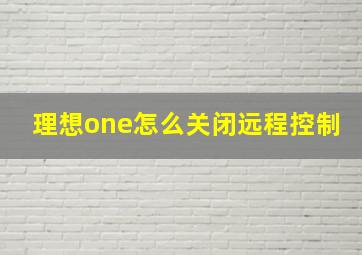 理想one怎么关闭远程控制